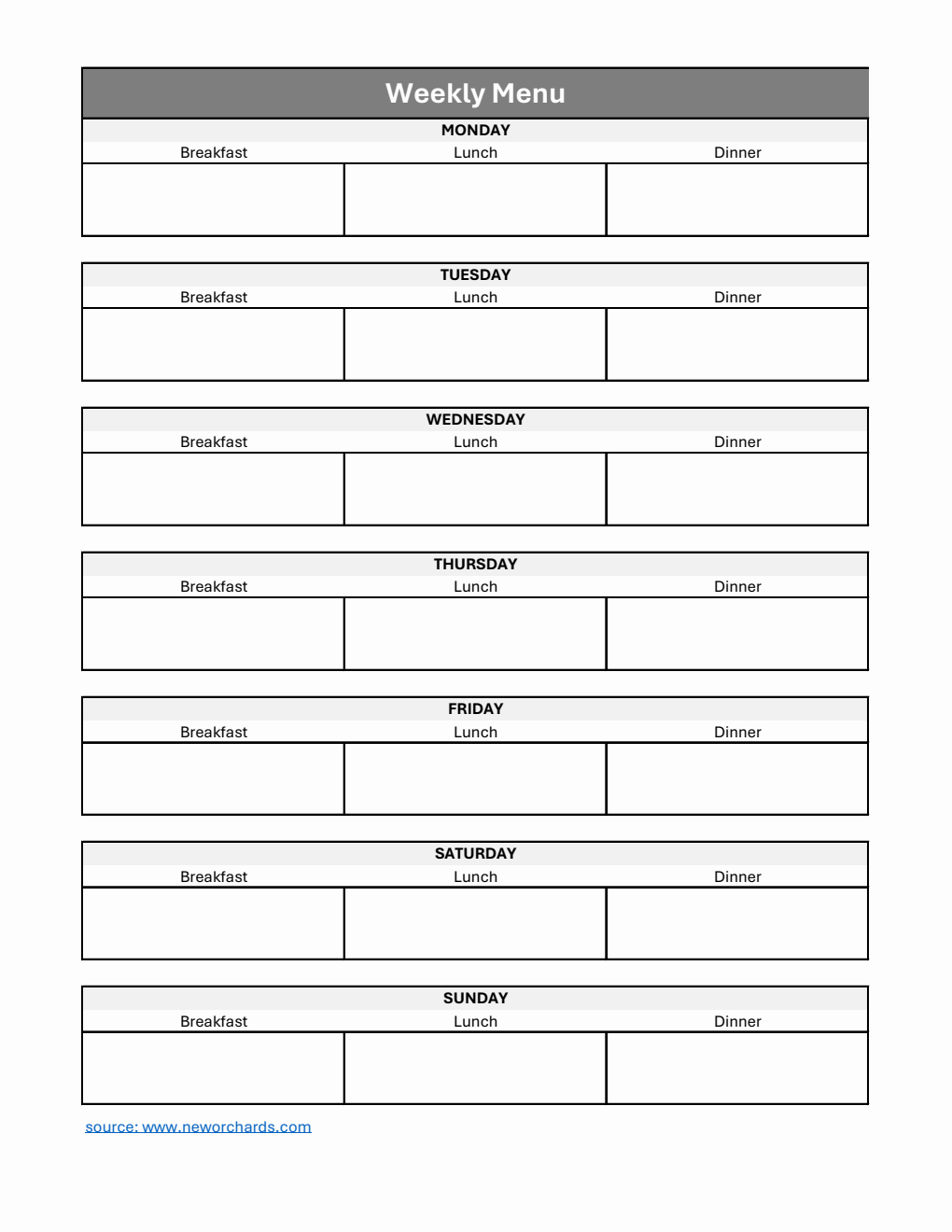 Weekly Menu

MONDAY

| Breakfast | Lunch | Dinner |
|---|---|---|
| | | |

TUESDAY

| Breakfast | Lunch | Dinner |
|---|---|---|
| | | |

WEDNESDAY

| Breakfast | Lunch | Dinner |
|---|---|---|
| | | |

THURSDAY

| Breakfast | Lunch | Dinner |
|---|---|---|
| | | |

FRIDAY

| Breakfast | Lunch | Dinner |
|---|---|---|
| | | |

SATURDAY

| Breakfast | Lunch | Dinner |
|---|---|---|
| | | |

SUNDAY

| Breakfast | Lunch | Dinner |
|---|---|---|
| | | |

source: www.neworchards.com